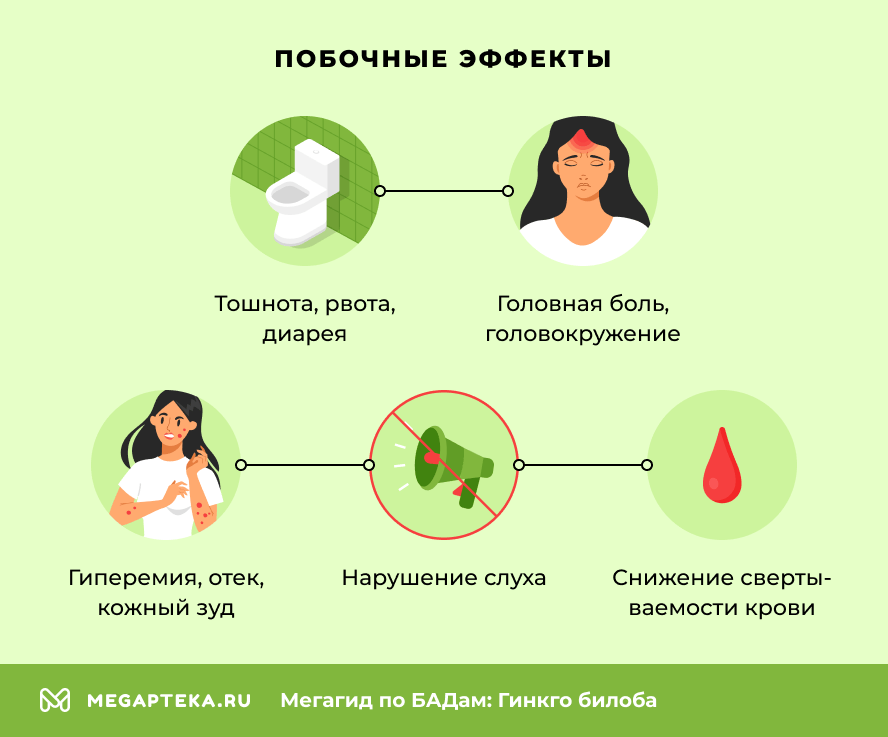 ПОБОЧНЫЕ ЭФФЕКТЫ

Тошнота, рвота, диарея

Головная боль, головокружение

Гиперемия, отек, кожный зуд

Нарушение слуха

Снижение свертываемости крови

MEGAPTEKA.RU Мегагид по БАДам: Гинкго билоба